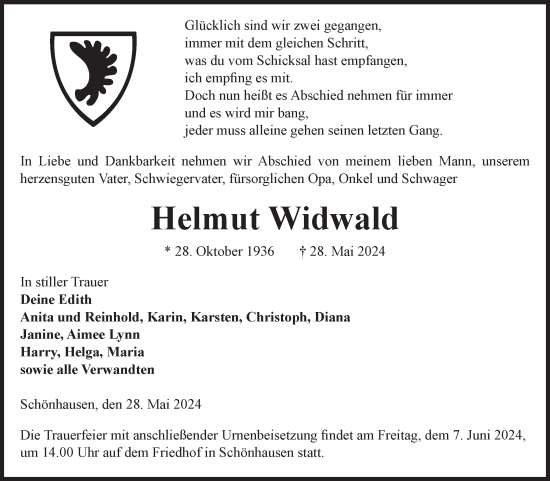 Glücklich sind wir zwei gegangen,
immer mit dem gleichen Schritt,
was du vom Schicksal hast empfangen,
ich empfing es mit.
Doch nun heißt es Abschied nehmen für immer
und es wird mir bang,
jeder muss alleine gehen seinen letzten Gang.

In Liebe und Dankbarkeit nehmen wir Abschied von meinem lieben Mann, unserem herzensguten Vater, Schwiegervater, fürsorglichen Opa, Onkel und Schwager

Helmut Widwald

* 28. Oktober 1936 † 28. Mai 2024

In stiller Trauer
Deine Edith
Anita und Reinhold, Karin, Karsten, Christoph, Diana
Janine, Aimee Lynn
Harry, Helga, Maria
sowie alle Verwandten

Schönhausen, den 28. Mai 2024

Die Trauerfeier mit anschließender Urnenbeisetzung findet am Freitag, dem 7. Juni 2024, um 14.00 Uhr auf dem Friedhof in Schönhausen statt.